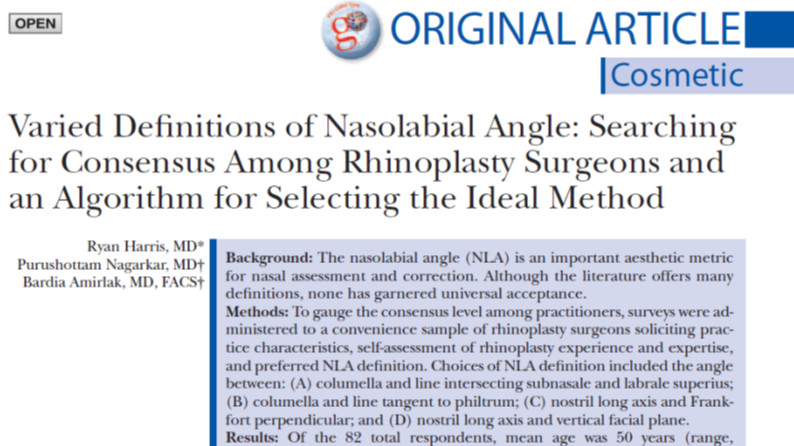 OPEN

ORIGINAL ARTICLE

Cosmetic

Varied Definitions of Nasolabial Angle: Searching for Consensus Among Rhinoplasty Surgeons and an Algorithm for Selecting the Ideal Method

Ryan Harris, MD*
Purushottam Nagarkar, MD†
Bardia Amirlak, MD, FACS†

**Background:** The nasolabial angle (NLA) is an important aesthetic metric for nasal assessment and correction. Although the literature offers many definitions, none has garnered universal acceptance.
**Methods:** To gauge the consensus level among practitioners, surveys were administered to a convenience sample of rhinoplasty surgeons soliciting practice characteristics, self-assessment of rhinoplasty experience and expertise, and preferred NLA definition. Choices of NLA definition included the angle between: (A) columella and line intersecting subnasale and labrale superius; (B) columella and line tangent to philtrum; (C) nostril long axis and Frankfort perpendicular; and (D) nostril long axis and vertical facial plane.
**Results:** Of the 82 total respondents, mean age was 50 years (range,